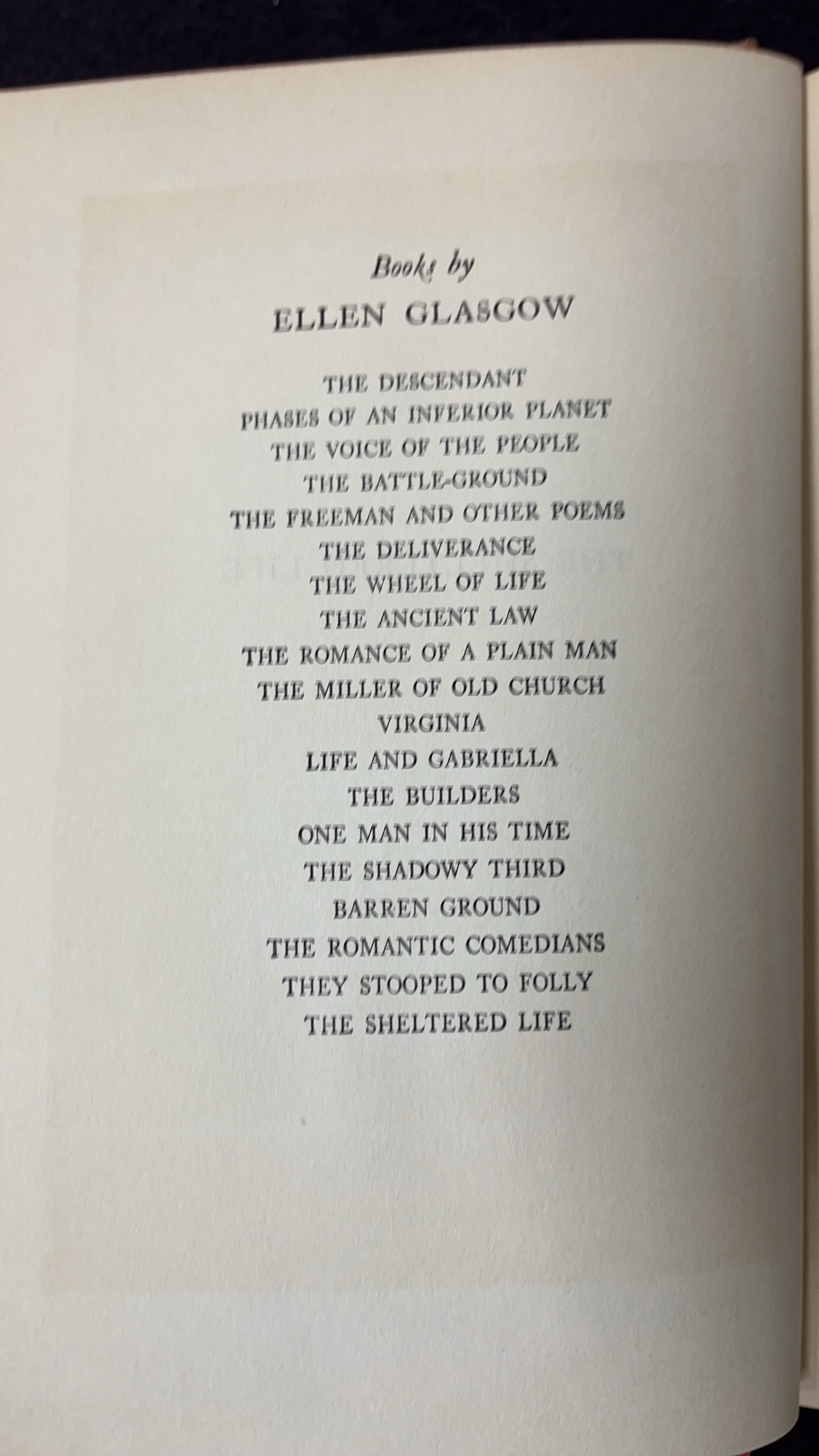 Books by

ELLEN GLASGOW

THE DESCENDANT
PHASES OF AN INFERIOR PLANET
THE VOICE OF THE PEOPLE
THE BATTLE-GROUND
THE FREEMAN AND OTHER POEMS
THE DELIVERANCE
THE WHEEL OF LIFE
THE ANCIENT LAW
THE ROMANCE OF A PLAIN MAN
THE MILLER OF OLD CHURCH
VIRGINIA
LIFE AND GABRIELLA
THE BUILDERS
ONE MAN IN HIS TIME
THE SHADOWY THIRD
BARREN GROUND
THE ROMANTIC COMEDIANS
THEY STOOPED TO FOLLY
THE SHELTERED LIFE